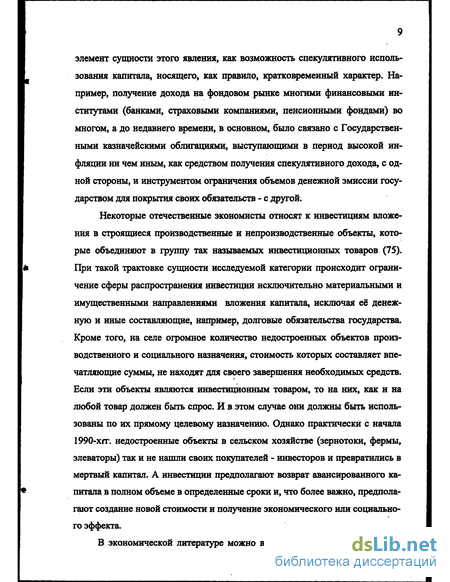 9

элемент сущности этого явления, как возможность спекулятивного использования капитала, носящего, как правило, кратковременный характер. Например, получение дохода на фондовом рынке многими финансовыми институтами (банками, страховыми компаниями, пенсионными фондами) во многом, а до недавнего времени, в основном, было связано с Государственными казначейскими облигациями, выступающими в период высокой инфляции ни чем иным, как средством получения спекулятивного дохода, с одной стороны, и инструментом ограничения объемов денежной эмиссии государством для покрытия своих обязательств - с другой.

Некоторые отечественные экономисты относят к инвестициям вложения в строящиеся производственные и непроизводственные объекты, которые объединяют в группу так называемых инвестиционных товаров (75). При такой трактовке сущности исследуемой категории происходит ограничение сферы распространения инвестиции исключительно материальными и имущественными направлениями вложения капитала, исключая её денежную и иные составляющие, например, долговые обязательства государства. Кроме того, на селе огромное количество недостроенных объектов производственного и социального назначения, стоимость которых составляет впечатляющие суммы, не находят для своего завершения необходимых средств. Если эти объекты являются инвестиционным товаром, то на них, как и на любой товар должен быть спрос. И в этом случае они должны быть использованы по их прямому целевому назначению. Однако практически с начала 1990-хгг. недостроенные объекты в сельском хозяйстве (зернотоки, фермы, элеваторы) так и не нашли своих покупателей - инвесторов и превратились в мертвый капитал. А инвестиции предполагают возврат авансированного капитала в полном объеме в определенные сроки и, что более важно, предполагают создание новой стоимости и получение экономического или социального эффекта.

В экономической литературе можно в

dsLib.net
библиотека диссертаций